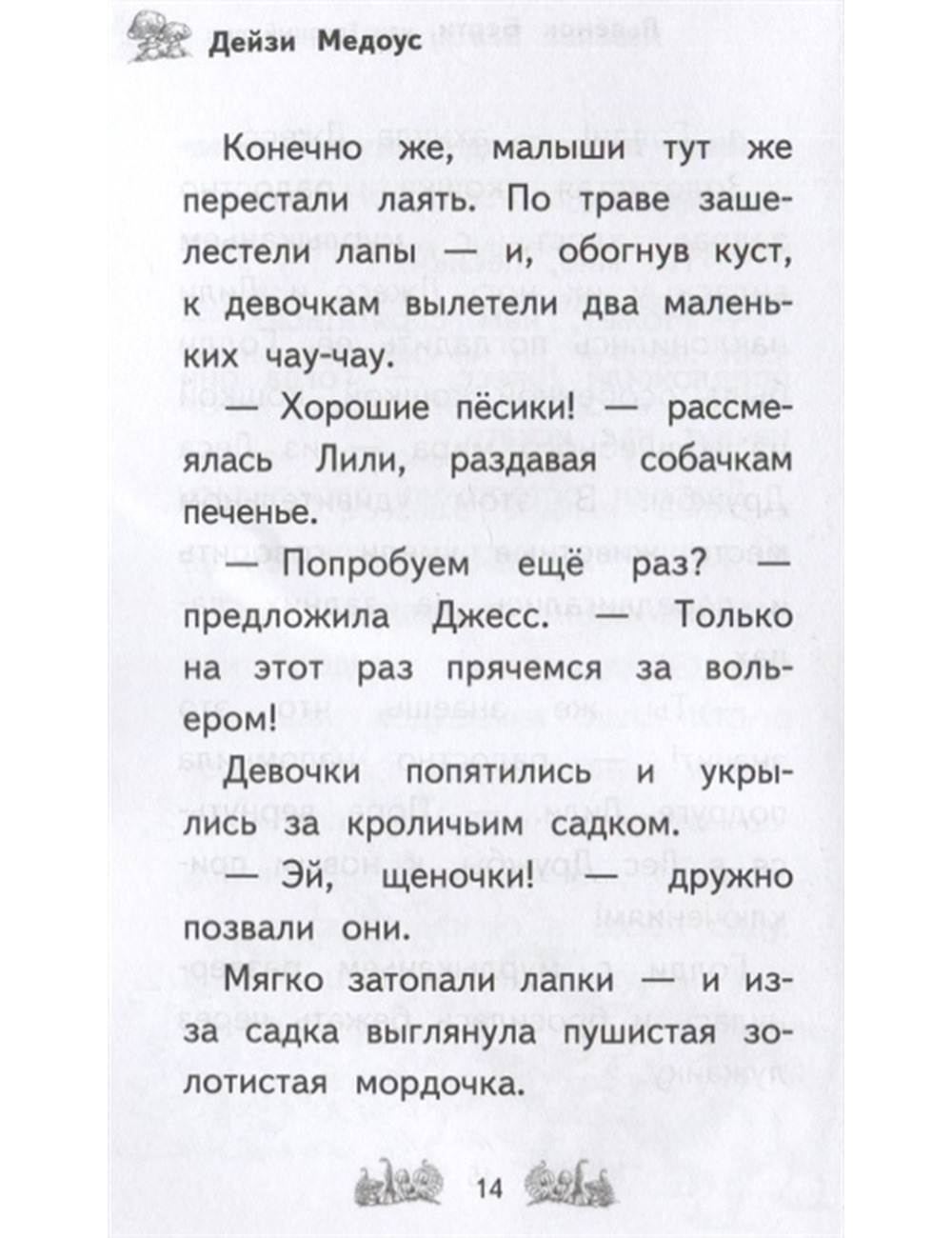 Дейзи Медоус

Конечно же, малыши тут же перестали лаять. По траве зашелестели лапы — и, обогнув куст, к девочкам вылетели два маленьких чау-чау.

— Хорошие пёсики! — рассмеялась Лили, раздавая собачкам печенье.

— Попробуем ещё раз? — предложила Джесс. — Только на этот раз прячемся за вольером!

Девочки попятились и укрылись за кроличьим садком.

— Эй, щеночки! — дружно позвали они.

Мягко затопали лапки — и из-за садка выглянула пушистая золотистая мордочка.

14